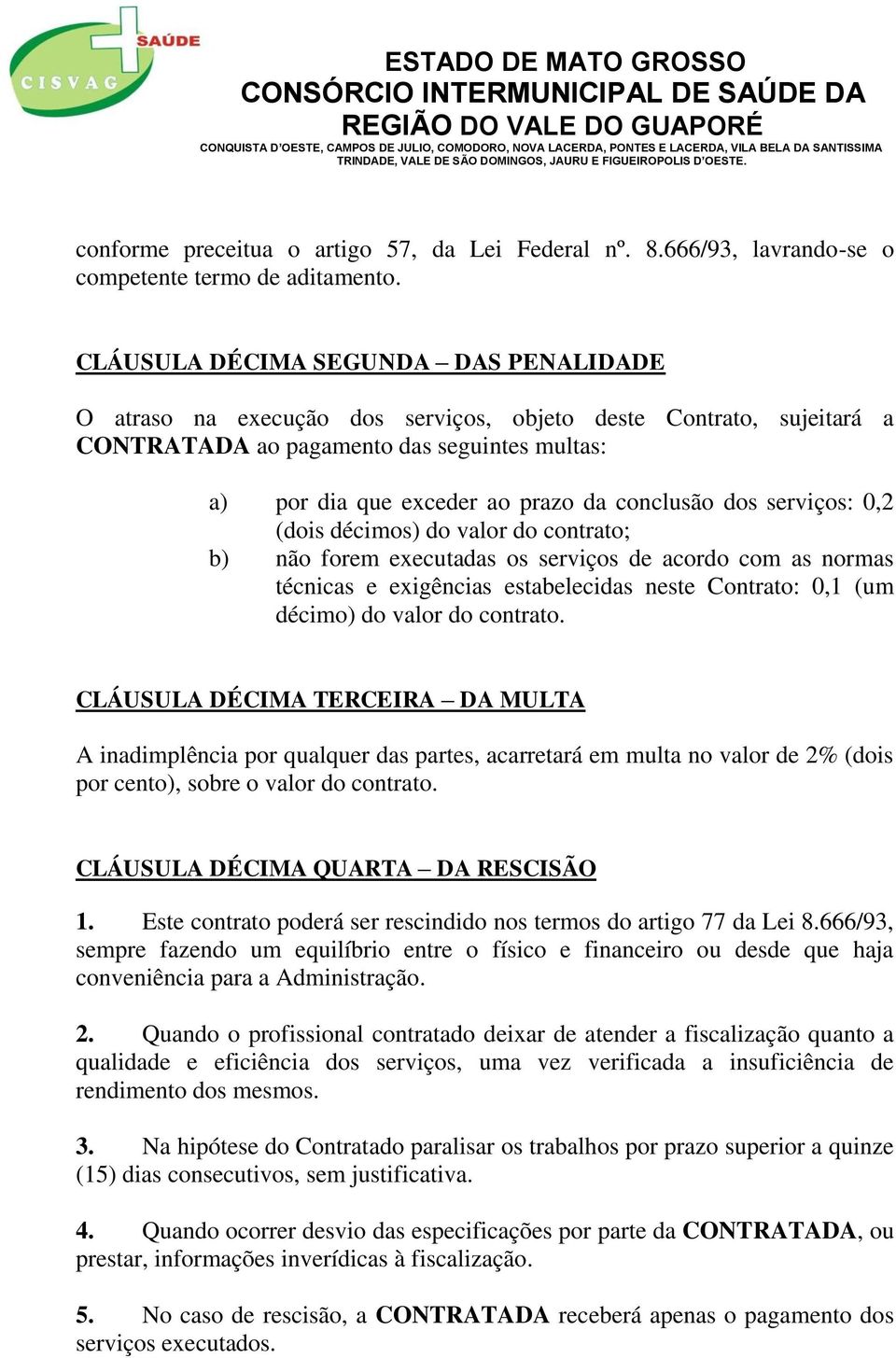 SAÚDE
CISVAG

ESTADO DE MATO GROSSO
CONSÓRCIO INTERMUNICIPAL DE SAÚDE DA REGIÃO DO VALE DO GUAPORÉ
CONQUISTA D'OESTE, CAMPOS DE JULIO, COMODORO, NOVA LACERDA, PONTES E LACERDA, VILA BELA DA SANTISSIMA TRINDADE, VALE DE SÃO DOMINGOS, JAURU E FIGUEIROPOLIS D'OESTE.

conforme preceitua o artigo 57, da Lei Federal nº. 8.666/93, lavrando-se o competente termo de aditamento.

CLÁUSULA DÉCIMA SEGUNDA – DAS PENALIDADE

O atraso na execução dos serviços, objeto deste Contrato, sujeitará a CONTRATADA ao pagamento das seguintes multas:

a) por dia que exceder ao prazo da conclusão dos serviços: 0,2 (dois décimos) do valor do contrato;
b) não forem executadas os serviços de acordo com as normas técnicas e exigências estabelecidas neste Contrato: 0,1 (um décimo) do valor do contrato.

CLÁUSULA DÉCIMA TERCEIRA – DA MULTA

A inadimplência por qualquer das partes, acarretará em multa no valor de 2% (dois por cento), sobre o valor do contrato.

CLÁUSULA DÉCIMA QUARTA – DA RESCISÃO

1. Este contrato poderá ser rescindido nos termos do artigo 77 da Lei 8.666/93, sempre fazendo um equilíbrio entre o físico e financeiro ou desde que haja conveniência para a Administração.

2. Quando o profissional contratado deixar de atender a fiscalização quanto a qualidade e eficiência dos serviços, uma vez verificada a insuficiência de rendimento dos mesmos.

3. Na hipótese do Contratado paralisar os trabalhos por prazo superior a quinze (15) dias consecutivos, sem justificativa.

4. Quando ocorrer desvio das especificações por parte da CONTRATADA, ou prestar, informações inverídicas à fiscalização.

5. No caso de rescisão, a CONTRATADA receberá apenas o pagamento dos serviços executados.